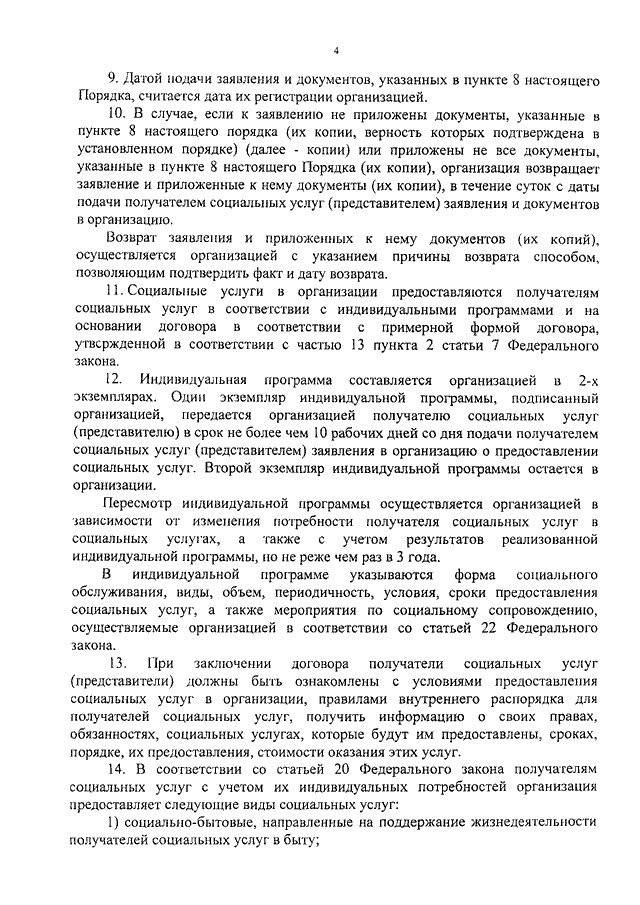 4

9. Датой подачи заявления и документов, указанных в пункте 8 настоящего Порядка, считается дата их регистрации организацией.

10. В случае, если к заявлению не приложены документы, указанные в пункте 8 настоящего порядка (их копии, верность которых подтверждена в установленном порядке) (далее - копии) или приложены не все документы, указанные в пункте 8 настоящего Порядка (их копии), организация возвращает заявление и приложенные к нему документы (их копии), в течение суток с даты подачи получателем социальных услуг (представителем) заявления и документов в организацию.

Возврат заявления и приложенных к нему документов (их копий), осуществляется организацией с указанием причины возврата способом, позволяющим подтвердить факт и дату возврата.

11. Социальные услуги в организации предоставляются получателям социальных услуг в соответствии с индивидуальными программами и на основании договора в соответствии с примерной формой договора, утвержденной в соответствии с частью 13 пункта 2 статьи 7 Федерального закона.

12. Индивидуальная программа составляется организацией в 2-х экземплярах. Один экземпляр индивидуальной программы, подписанный организацией, передается организацией получателю социальных услуг (представителю) в срок не более чем 10 рабочих дней со дня подачи получателем социальных услуг (представителем) заявления в организацию о предоставлении социальных услуг. Второй экземпляр индивидуальной программы остается в организации.

Пересмотр индивидуальной программы осуществляется организацией в зависимости от изменения потребности получателя социальных услуг в социальных услугах, а также с учетом результатов реализованной индивидуальной программы, но не реже чем раз в 3 года.

В индивидуальной программе указываются форма социального обслуживания, виды, объем, периодичность, условия, сроки предоставления социальных услуг, а также мероприятия по социальному сопровождению, осуществляемые организацией в соответствии со статьей 22 Федерального закона.

13. При заключении договора получатели социальных услуг (представители) должны быть ознакомлены с условиями предоставления социальных услуг в организации, правилами внутреннего распорядка для получателей социальных услуг, получить информацию о своих правах, обязанностях, социальных услугах, которые будут им предоставлены, сроках, порядке, их предоставления, стоимости оказания этих услуг.

14. В соответствии со статьей 20 Федерального закона получателям социальных услуг с учетом их индивидуальных потребностей организация предоставляет следующие виды социальных услуг:

1) социально-бытовые, направленные на поддержание жизнедеятельности получателей социальных услуг в быту;